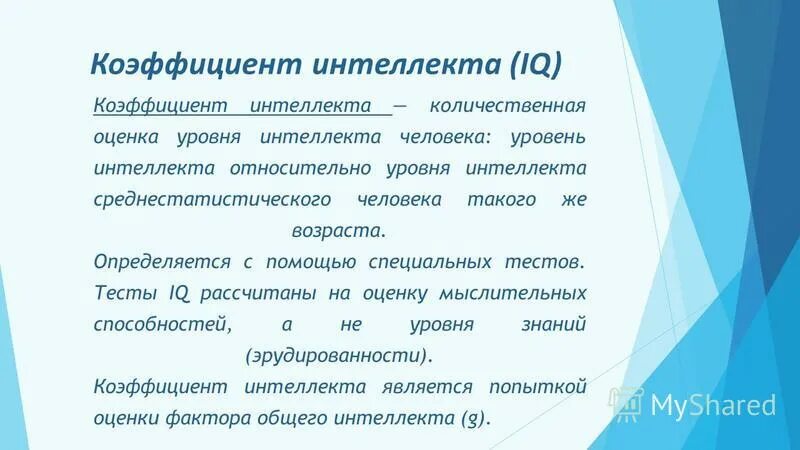 Коэффициент интеллекта (IQ)

Коэффициент интеллекта — количественная оценка уровня интеллекта человека: уровень интеллекта относительно уровня интеллекта среднестатистического человека такого же возраста.

Определяется с помощью специальных тестов. Тесты IQ рассчитаны на оценку мыслительных способностей, а не уровня знаний (эрудированности).

Коэффициент интеллекта является попыткой оценки фактора общего интеллекта (g).

MyShared